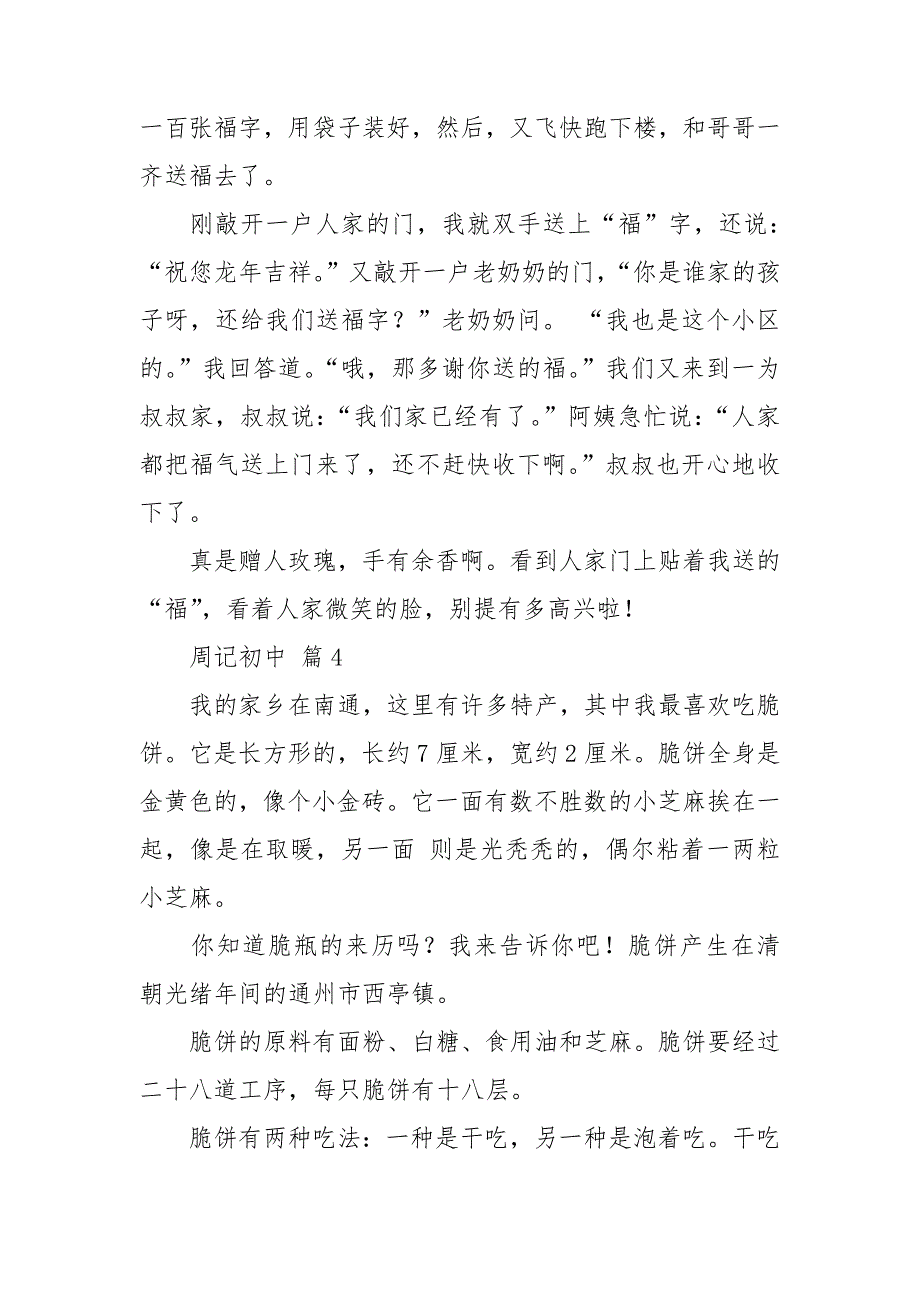 一百张福字，用袋子装好，然后，又飞快跑下楼，和哥哥一齐送福去了。

刚敲开一户人家的门，我就双手送上“福”字，还说：“祝您龙年吉祥。”又敲开一户老奶奶的门，“你是谁家的孩子呀，还给我们送福字？”老奶奶问。 “我也是这个小区的。”我回答道。“哦，那多谢你送的福。”我们又来到一为叔叔家，叔叔说：“我们家已经有了。”阿姨急忙说：“人家都把福气送上门来了，还不赶快收下啊。”叔叔也开心地收下了。

真是赠人玫瑰，手有余香啊。看到人家门上贴着我送的“福”，看着人家微笑的脸，别提有多高兴啦！

周记初中 篇4

我的家乡在南通，这里有许多特产，其中我最喜欢吃脆饼。它是长方形的，长约7厘米，宽约2厘米。脆饼全身是金黄色的，像个小金砖。它一面有数不胜数的小芝麻挨在一起，像是在取暖，另一面 则是光秃秃的，偶尔粘着一两粒小芝麻。

你知道脆瓶的来历吗？我来告诉你吧！脆饼产生在清朝光绪年间的通州市西亭镇。

脆饼的原料有面粉、白糖、食用油和芝麻。脆饼要经过二十八道工序，每只脆饼有十八层。

脆饼有两种吃法：一种是干吃，另一种是泡着吃。干吃